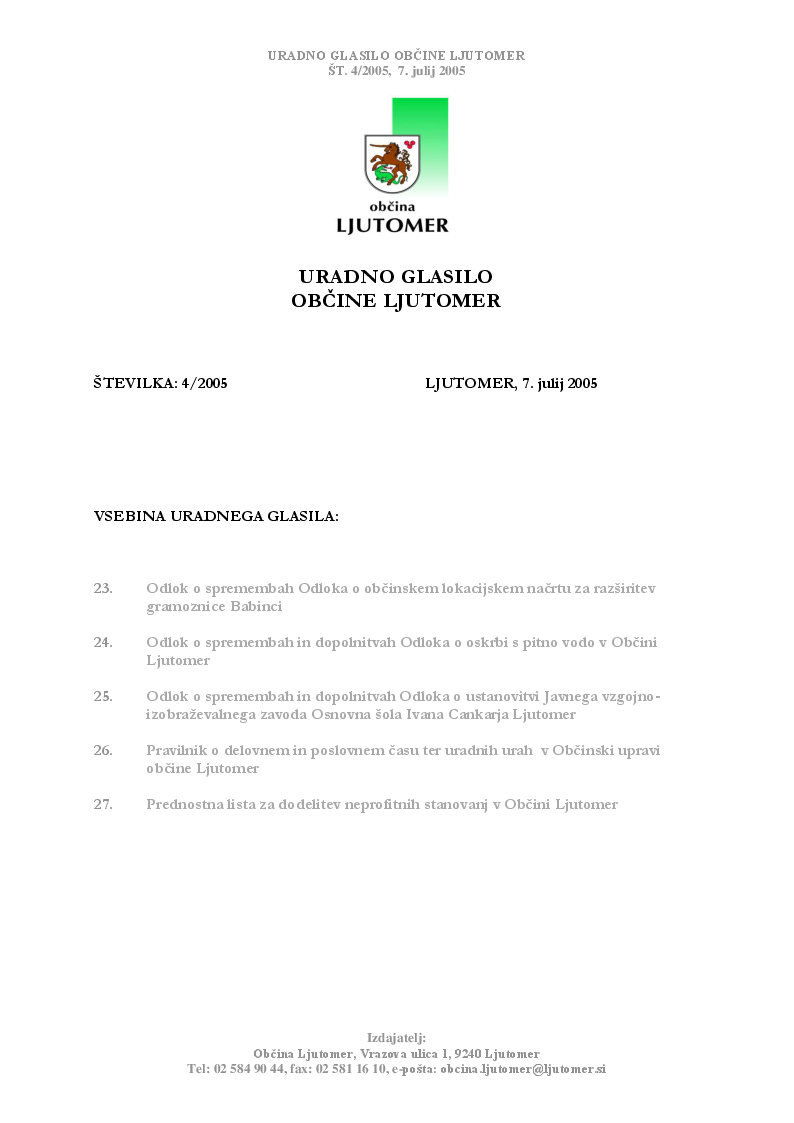 URADNO GLASILO OBČINE LJUTOMER
ŠT. 4/2005, 7. julij 2005

občina
LJUTOMER

URADNO GLASILO
OBČINE LJUTOMER

ŠTEVILKA: 4/2005

LJUTOMER, 7. julij 2005

VSEBINA URADNEGA GLASILA:

23. Odlok o spremembah Odloka o občinskem lokacijskem načrtu za razširitev gramoznice Babinci

24. Odlok o spremembah in dopolnitvah Odloka o oskrbi s pitno vodo v Občini Ljutomer

25. Odlok o spremembah in dopolnitvah Odloka o ustanovitvi Javnega vzgojno-izobraževalnega zavoda Osnovna šola Ivana Cankarja Ljutomer

26. Pravilnik o delovnem in poslovnem času ter uradnih urah v Občinski upravi občine Ljutomer

27. Prednostna lista za dodelitev neprofitnih stanovanj v Občini Ljutomer

Izdajatelj:
Občina Ljutomer, Vrazova ulica 1, 9240 Ljutomer
Tel: 02 584 90 44, fax: 02 581 16 10, e-pošta: obcina.ljutomer@ljutomer.si